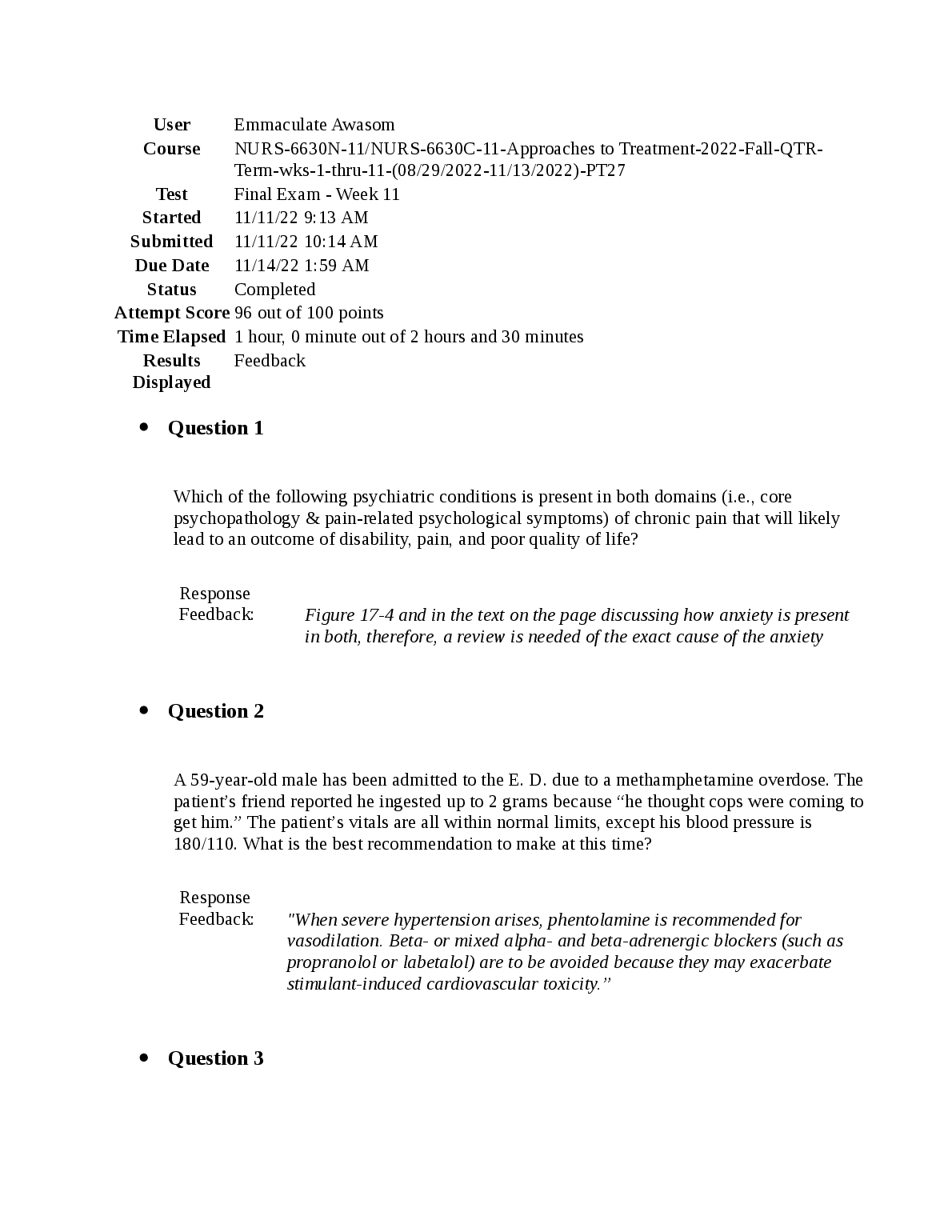 | | |
|---|---|
| User | Emmaculate Awasom |
| Course | NURS-6630N-11/NURS-6630C-11-Approaches to Treatment-2022-Fall-QTR-Term-wks-1-thru-11-(08/29/2022-11/13/2022)-PT27 |
| Test | Final Exam - Week 11 |
| Started | 11/11/22 9:13 AM |
| Submitted | 11/11/22 10:14 AM |
| Due Date | 11/14/22 1:59 AM |
| Status | Completed |
| Attempt Score | 96 out of 100 points |
| Time Elapsed | 1 hour, 0 minute out of 2 hours and 30 minutes |
| Results Displayed | Feedback |

• Question 1

Which of the following psychiatric conditions is present in both domains (i.e., core psychopathology & pain-related psychological symptoms) of chronic pain that will likely lead to an outcome of disability, pain, and poor quality of life?

Response Feedback: *Figure 17-4 and in the text on the page discussing how anxiety is present in both, therefore, a review is needed of the exact cause of the anxiety*

• Question 2

A 59-year-old male has been admitted to the E. D. due to a methamphetamine overdose. The patient’s friend reported he ingested up to 2 grams because “he thought cops were coming to get him.” The patient’s vitals are all within normal limits, except his blood pressure is 180/110. What is the best recommendation to make at this time?

Response Feedback: *"When severe hypertension arises, phentolamine is recommended for vasodilation. Beta- or mixed alpha- and beta-adrenergic blockers (such as propranolol or labetalol) are to be avoided because they may exacerbate stimulant-induced cardiovascular toxicity.”*

• Question 3